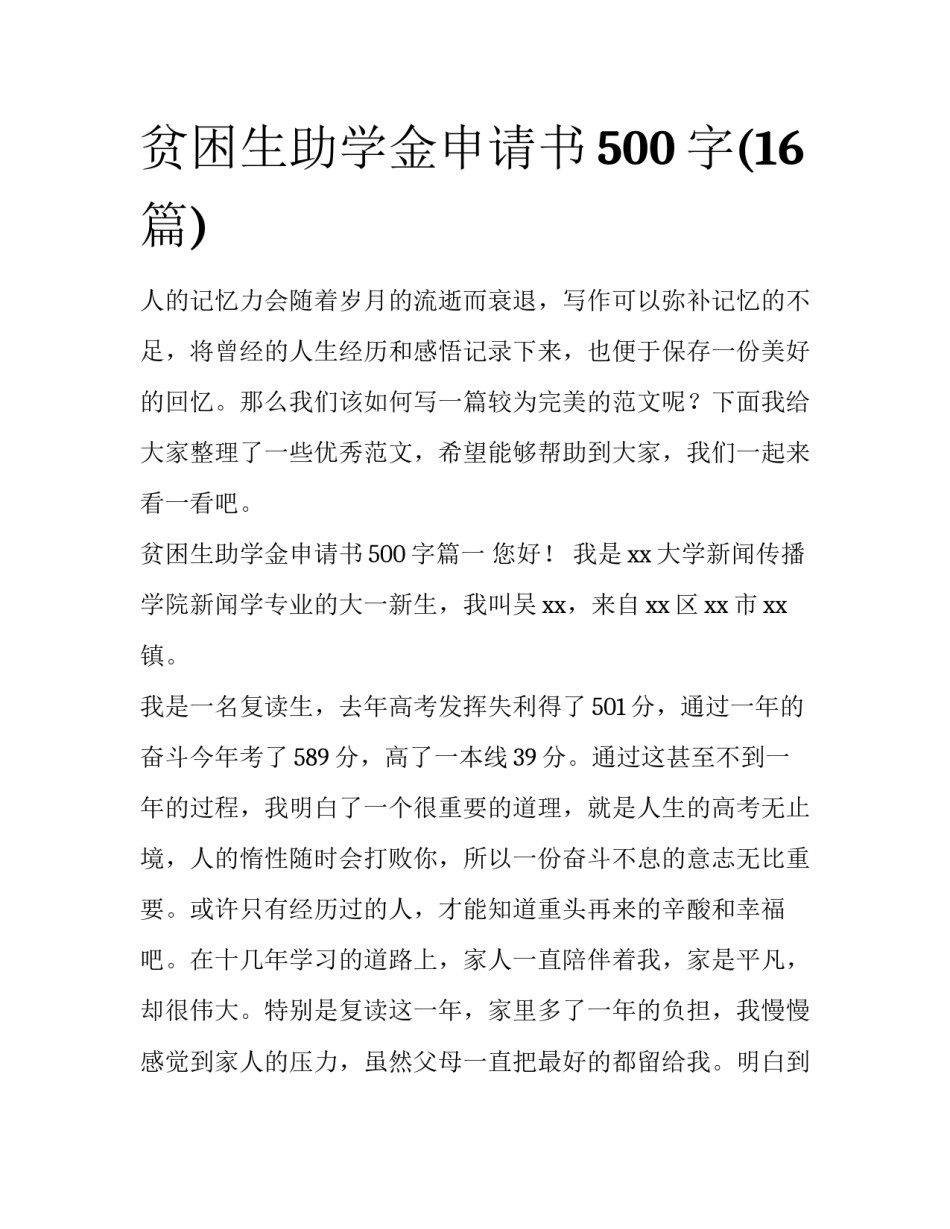 贫困生助学金申请书500字(16篇)

人的记忆力会随着岁月的流逝而衰退，写作可以弥补记忆的不足，将曾经的人生经历和感悟记录下来，也便于保存一份美好的回忆。那么我们该如何写一篇较为完美的范文呢？下面我给大家整理了一些优秀范文，希望能够帮助到大家，我们一起来看一看吧。

贫困生助学金申请书500字篇一 您好！ 我是xx大学新闻传播学院新闻学专业的大一新生，我叫吴xx，来自xx区xx市xx镇。

我是一名复读生，去年高考发挥失利得了501分，通过一年的奋斗今年考了589分，高了一本线39分。通过这甚至不到一年的过程，我明白了一个很重要的道理，就是人生的高考无止境，人的惰性随时会打败你，所以一份奋斗不息的意志无比重要。或许只有经历过的人，才能知道重头再来的辛酸和幸福吧。在十几年学习的道路上，家人一直陪伴着我，家是平凡，却很伟大。特别是复读这一年，家里多了一年的负担，我慢慢感觉到家人的压力，虽然父母一直把最好的都留给我。明白到